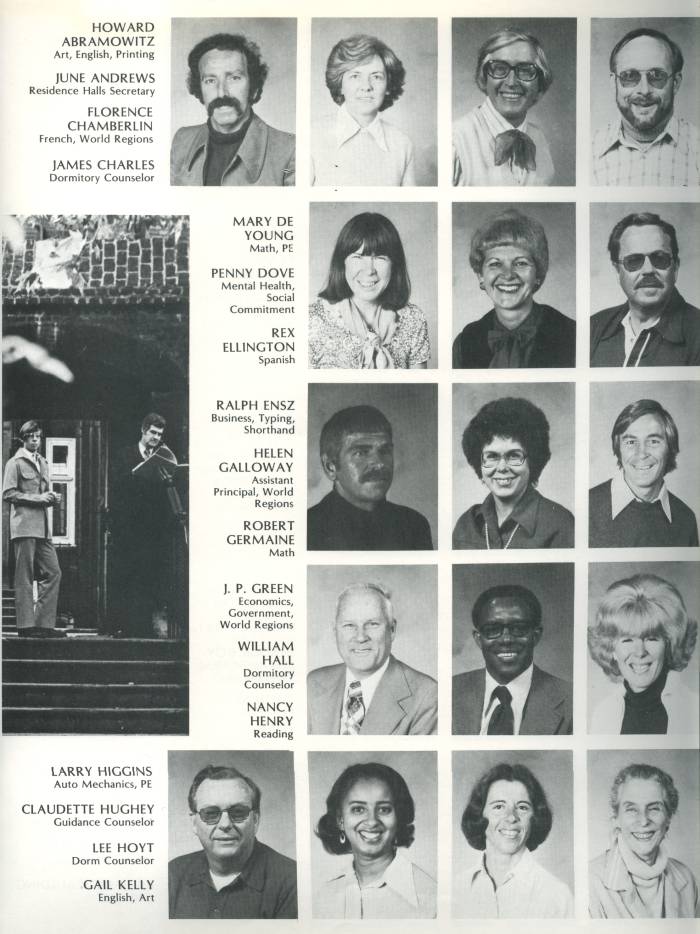 HOWARD ABRAMOWITZ
Art, English, Printing

JUNE ANDREWS
Residence Halls Secretary

FLORENCE CHAMBERLIN
French, World Regions

JAMES CHARLES
Dormitory Counselor

MARY DE YOUNG
Math, PE

PENNY DOVE
Mental Health, Social Commitment

REX ELLINGTON
Spanish

RALPH ENSZ
Business, Typing, Shorthand

HELEN GALLOWAY
Assistant Principal, World Regions

ROBERT GERMAINE
Math

J. P. GREEN
Economics, Government, World Regions

WILLIAM HALL
Dormitory Counselor

NANCY HENRY
Reading

LARRY HIGGINS
Auto Mechanics, PE

CLAUDETTE HUGHEY
Guidance Counselor

LEE HOYT
Dorm Counselor

GAIL KELLY
English, Art